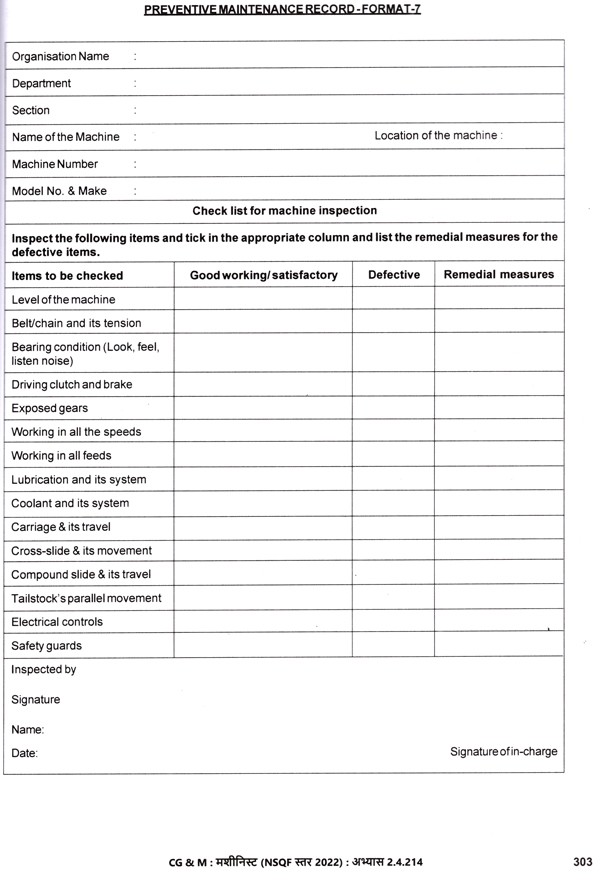 PREVENTIVE MAINTENANCE RECORD - FORMAT-7

Organisation Name :

Department :

Section :

Name of the Machine : Location of the machine :

Machine Number :

Model No. & Make :

Check list for machine inspection

Inspect the following items and tick in the appropriate column and list the remedial measures for the defective items.

| Items to be checked | Good working/ satisfactory | Defective | Remedial measures |
|---|---|---|---|
| Level of the machine | | | |
| Belt/chain and its tension | | | |
| Bearing condition (Look, feel, listen noise) | | | |
| Driving clutch and brake | | | |
| Exposed gears | | | |
| Working in all the speeds | | | |
| Working in all feeds | | | |
| Lubrication and its system | | | |
| Coolant and its system | | | |
| Carriage & its travel | | | |
| Cross-slide & its movement | | | |
| Compound slide & its travel | | | |
| Tailstock's parallel movement | | | |
| Electrical controls | | | |
| Safety guards | | | |

Inspected by

Signature

Name:

Date: Signature of in-charge

CG & M : मशीनिस्ट (NSQF स्तर 2022) : अभ्यास 2.4.214 303